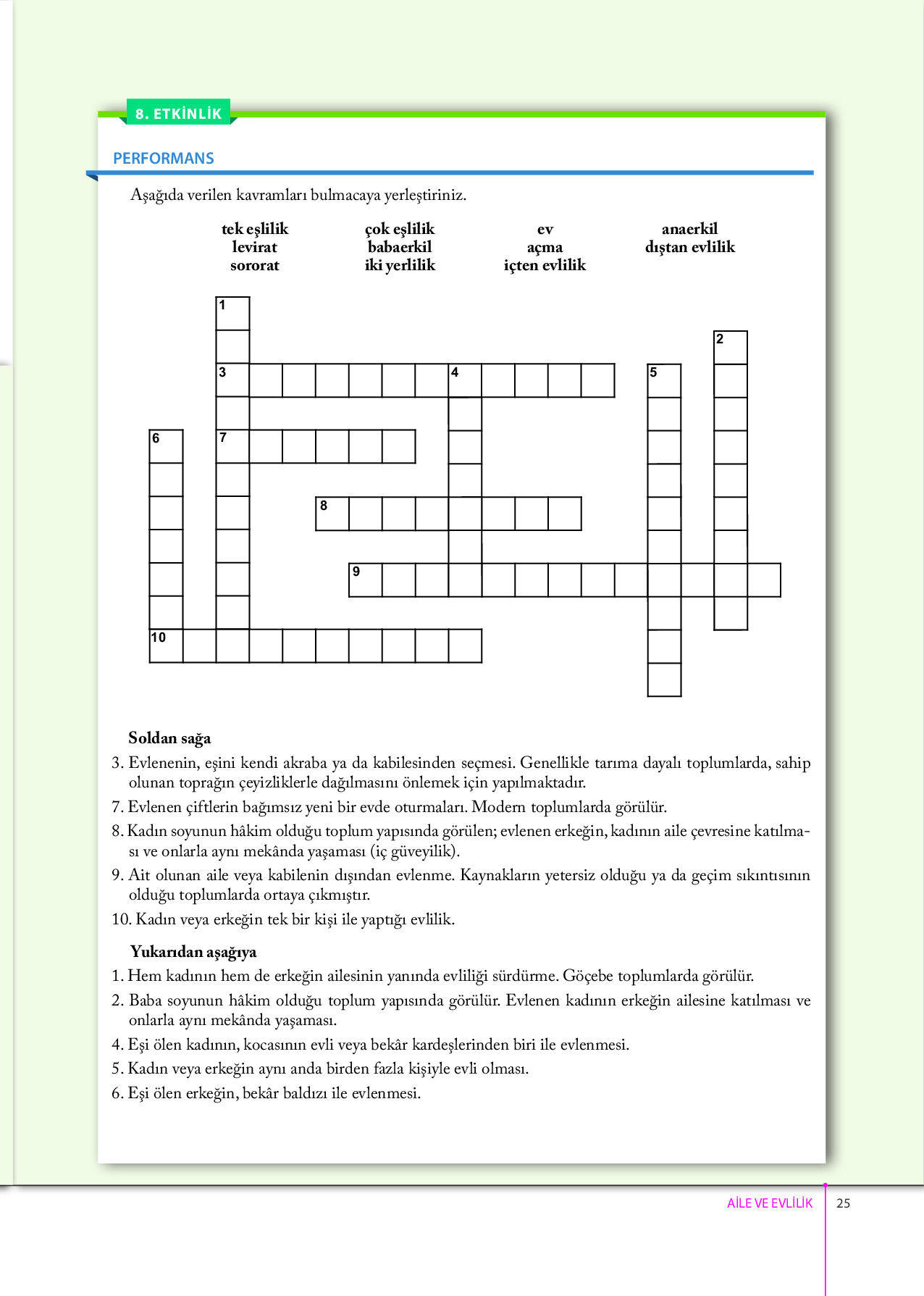 8. ETKİNLİK

PERFORMANS

Aşağıda verilen kavramları bulmacaya yerleştiriniz.

tek eşlilik
levirat
sororat

çok eşlilik
babaerkil
iki yerlilik

ev
açma
içten evlilik

anaerkil
dıştan evlilik

1
2
3
4
5
6
7
8
9
10

Soldan sağa
3. Evlenenin, eşini kendi akraba ya da kabilesinden seçmesi. Genellikle tarıma dayalı toplumlarda, sahip olunan toprağın çeyizliklerle dağılmasını önlemek için yapılmaktadır.
7. Evlenen çiftlerin bağımsız yeni bir evde oturmaları. Modern toplumlarda görülür.
8. Kadın soyunun hâkim olduğu toplum yapısında görülen; evlenen erkeğin, kadının aile çevresine katılması ve onlarla aynı mekânda yaşaması (iç güveyilik).
9. Ait olunan aile veya kabilenin dışından evlenme. Kaynakların yetersiz olduğu ya da geçim sıkıntısının olduğu toplumlarda ortaya çıkmıştır.
10. Kadın veya erkeğin tek bir kişi ile yaptığı evlilik.

Yukarıdan aşağıya
1. Hem kadının hem de erkeğin ailesinin yanında evliliği sürdürme. Göçebe toplumlarda görülür.
2. Baba soyunun hâkim olduğu toplum yapısında görülür. Evlenen kadının erkeğin ailesine katılması ve onlarla aynı mekânda yaşaması.
4. Eşi ölen kadının, kocasının evli veya bekâr kardeşlerinden biri ile evlenmesi.
5. Kadın veya erkeğin aynı anda birden fazla kişiyle evli olması.
6. Eşi ölen erkeğin, bekâr baldızı ile evlenmesi.

AİLE VE EVLİLİK 25